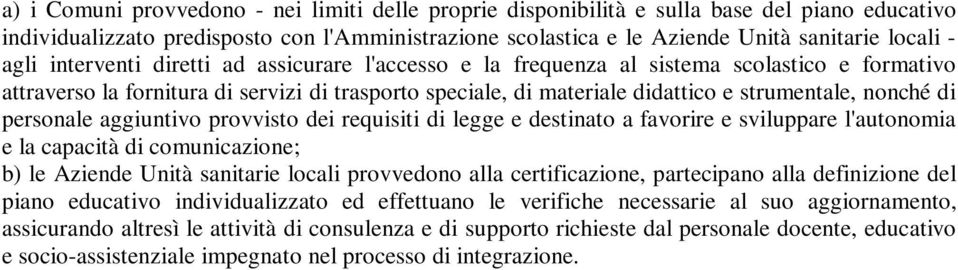 a) i Comuni provvedono - nei limiti delle proprie disponibilità e sulla base del piano educativo individualizzato predisposto con l'Amministrazione scolastica e le Aziende Unità sanitarie locali - agli interventi diretti ad assicurare l'accesso e la frequenza al sistema scolastico e formativo attraverso la fornitura di servizi di trasporto speciale, di materiale didattico e strumentale, nonché di personale aggiuntivo provvisto dei requisiti di legge e destinato a favorire e sviluppare l'autonomia e la capacità di comunicazione;
b) le Aziende Unità sanitarie locali provvedono alla certificazione, partecipano alla definizione del piano educativo individualizzato ed effettuano le verifiche necessarie al suo aggiornamento, assicurando altresì le attività di consulenza e di supporto richieste dal personale docente, educativo e socio-assistenziale impegnato nel processo di integrazione.